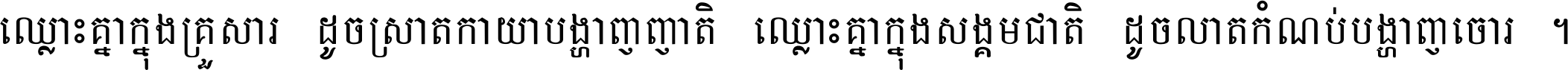 ឈ្លោះគ្នាក្នុងគ្រួសារ ដូចស្រាតកាយាបង្ហាញញាតិ ឈ្លោះគ្នាក្នុងសង្គមជាតិ ដូចលាតកំណប់បង្ហាញចោរ ។